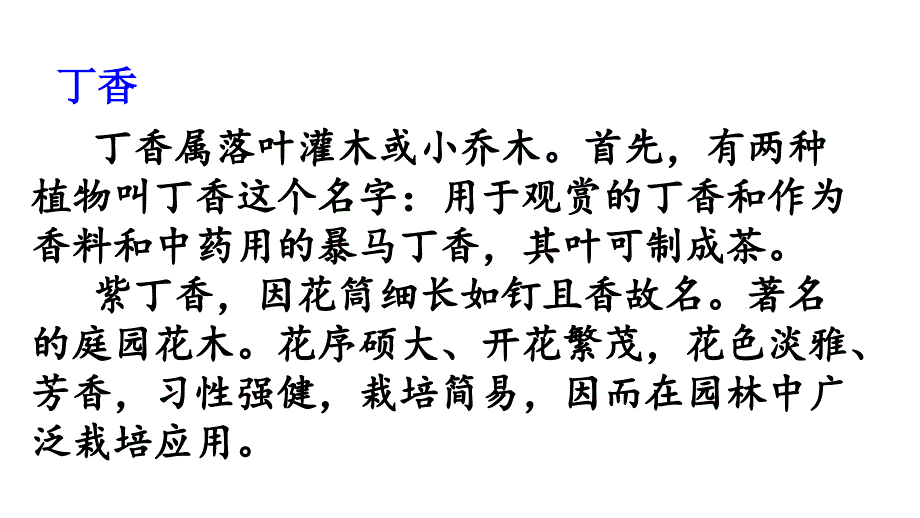 丁香

丁香属落叶灌木或小乔木。首先，有两种植物叫丁香这个名字：用于观赏的丁香和作为香料和中药用的暴马丁香，其叶可制成茶。

紫丁香，因花筒细长如钉且香故名。著名的庭园花木。花序硕大、开花繁茂，花色淡雅、芳香，习性强健，栽培简易，因而在园林中广泛栽培应用。